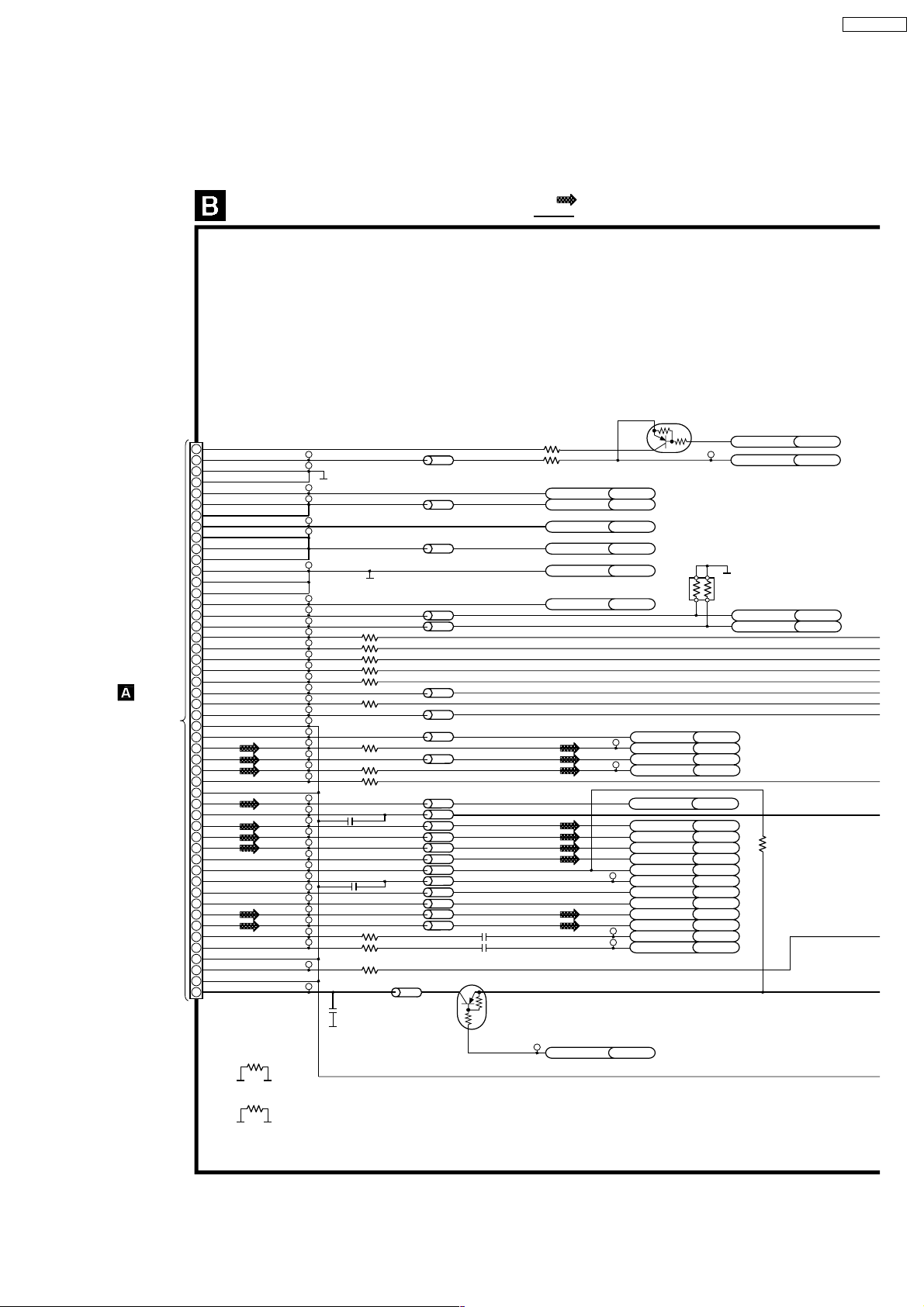 B

A